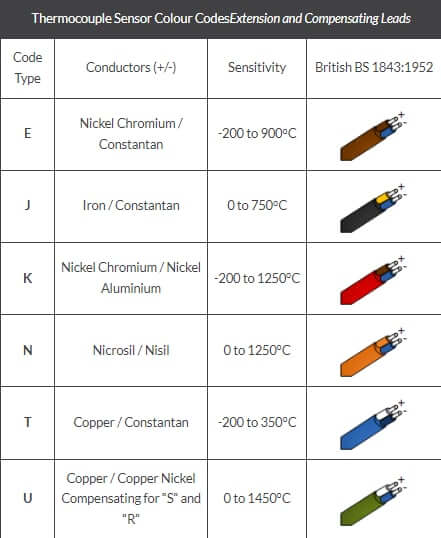 Thermocouple Sensor Colour CodesExtension and Compensating Leads

| Code Type | Conductors (+/-) | Sensitivity | British BS 1843:1952 |
|---|---|---|---|
| E | Nickel Chromium / Constantan | -200 to 900°C | + - |
| J | Iron / Constantan | 0 to 750°C | + - |
| K | Nickel Chromium / Nickel Aluminium | -200 to 1250°C | + - |
| N | Nicrosil / Nisil | 0 to 1250°C | + - |
| T | Copper / Constantan | -200 to 350°C | + - |
| U | Copper / Copper Nickel Compensating for "S" and "R" | 0 to 1450°C | + - |